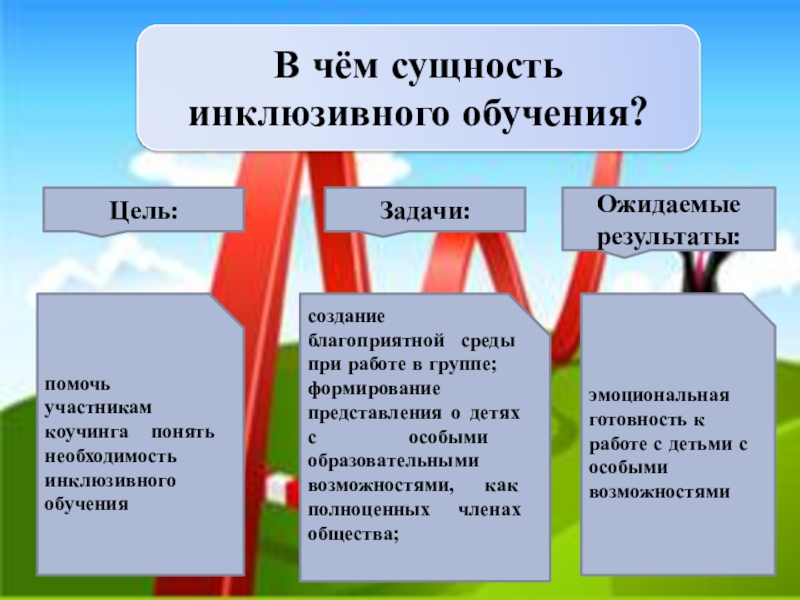 В чём сущность инклюзивного обучения?

Цель:

помочь участникам коучинга понять необходимость инклюзивного обучения

Задачи:

создание благоприятной среды при работе в группе; формирование представления о детях с особыми образовательными возможностями, как полноценных членах общества;

Ожидаемые результаты:

эмоциональная готовность к работе с детьми с особыми возможностями